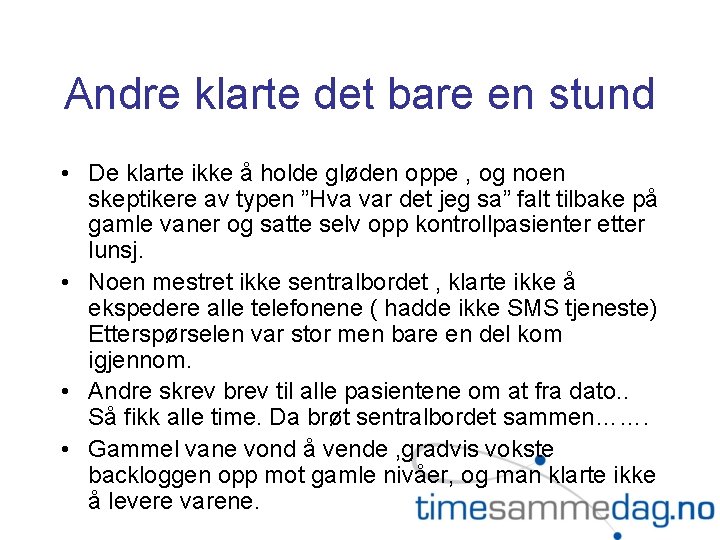 Andre klarte det bare en stund

• De klarte ikke å holde gløden oppe , og noen skeptikere av typen ”Hva var det jeg sa” falt tilbake på gamle vaner og satte selv opp kontrollpasienter etter lunsj.

• Noen mestret ikke sentralbordet , klarte ikke å ekspedere alle telefonene ( hadde ikke SMS tjeneste) Etterspørselen var stor men bare en del kom igjennom.

• Andre skrev brev til alle pasientene om at fra dato.. Så fikk alle time. Da brøt sentralbordet sammen…….

• Gammel vane vond å vende ,gradvis vokste backloggen opp mot gamle nivåer, og man klarte ikke å levere varene.

timesammedag.no